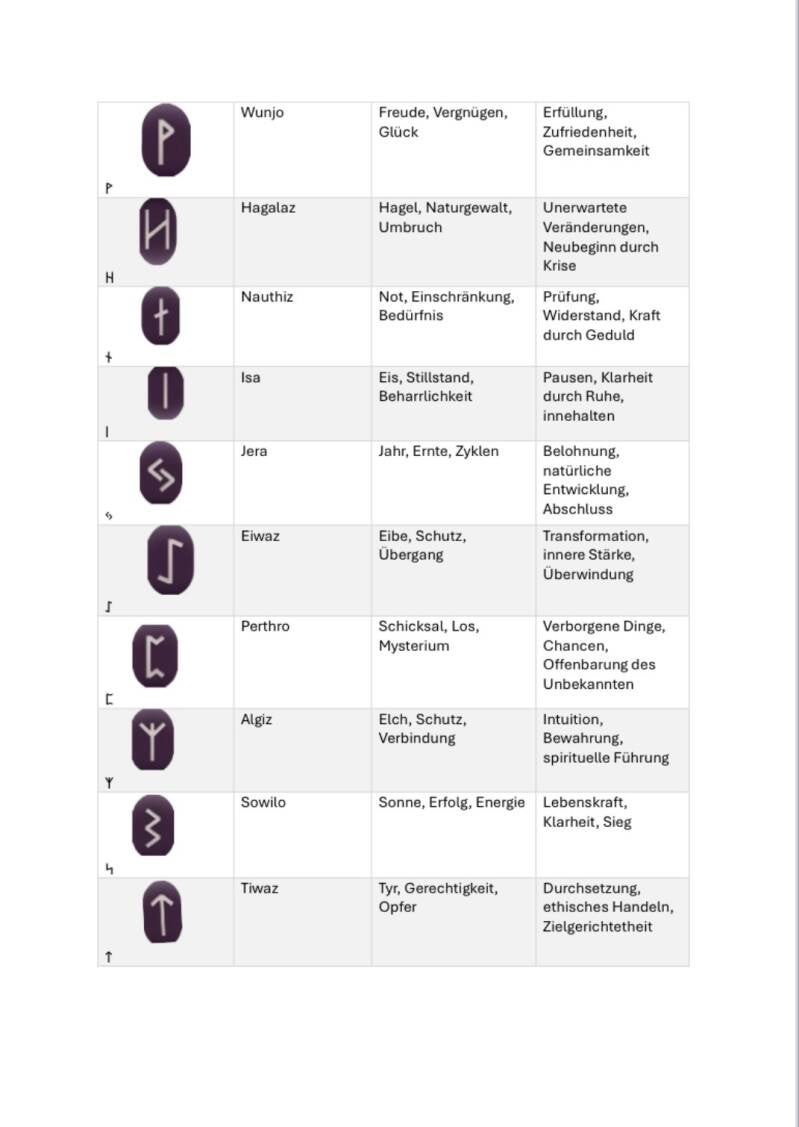 | ᚹ | Wunjo | Freude, Vergnügen, Glück | Erfüllung, Zufriedenheit, Gemeinsamkeit |
|---|---|---|---|
| ᚺ | Hagalaz | Hagel, Naturgewalt, Umbruch | Unerwartete Veränderungen, Neubeginn durch Krise |
| ᚾ | Nauthiz | Not, Einschränkung, Bedürfnis | Prüfung, Widerstand, Kraft durch Geduld |
| ᛁ | Isa | Eis, Stillstand, Beharrlichkeit | Pausen, Klarheit durch Ruhe, innehalten |
| ᛃ | Jera | Jahr, Ernte, Zyklen | Belohnung, natürliche Entwicklung, Abschluss |
| ᛇ | Eiwaz | Eibe, Schutz, Übergang | Transformation, innere Stärke, Überwindung |
| ᛈ | Perthro | Schicksal, Los, Mysterium | Verborgene Dinge, Chancen, Offenbarung des Unbekannten |
| ᛉ | Algiz | Elch, Schutz, Verbindung | Intuition, Bewahrung, spirituelle Führung |
| ᛋ | Sowilo | Sonne, Erfolg, Energie | Lebenskraft, Klarheit, Sieg |
| ᛏ | Tiwaz | Tyr, Gerechtigkeit, Opfer | Durchsetzung, ethisches Handeln, Zielgerichtetheit |